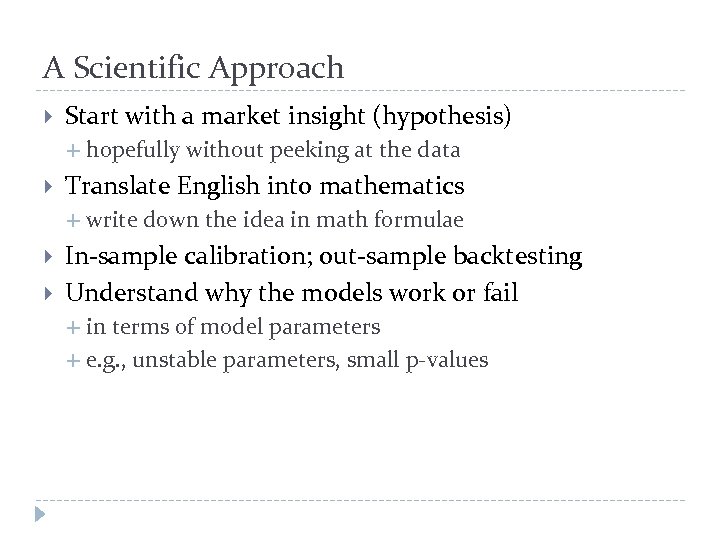 A Scientific Approach

Start with a market insight (hypothesis)
+ hopefully without peeking at the data

Translate English into mathematics
+ write down the idea in math formulae

In-sample calibration; out-sample backtesting

Understand why the models work or fail
+ in terms of model parameters
+ e.g., unstable parameters, small p-values